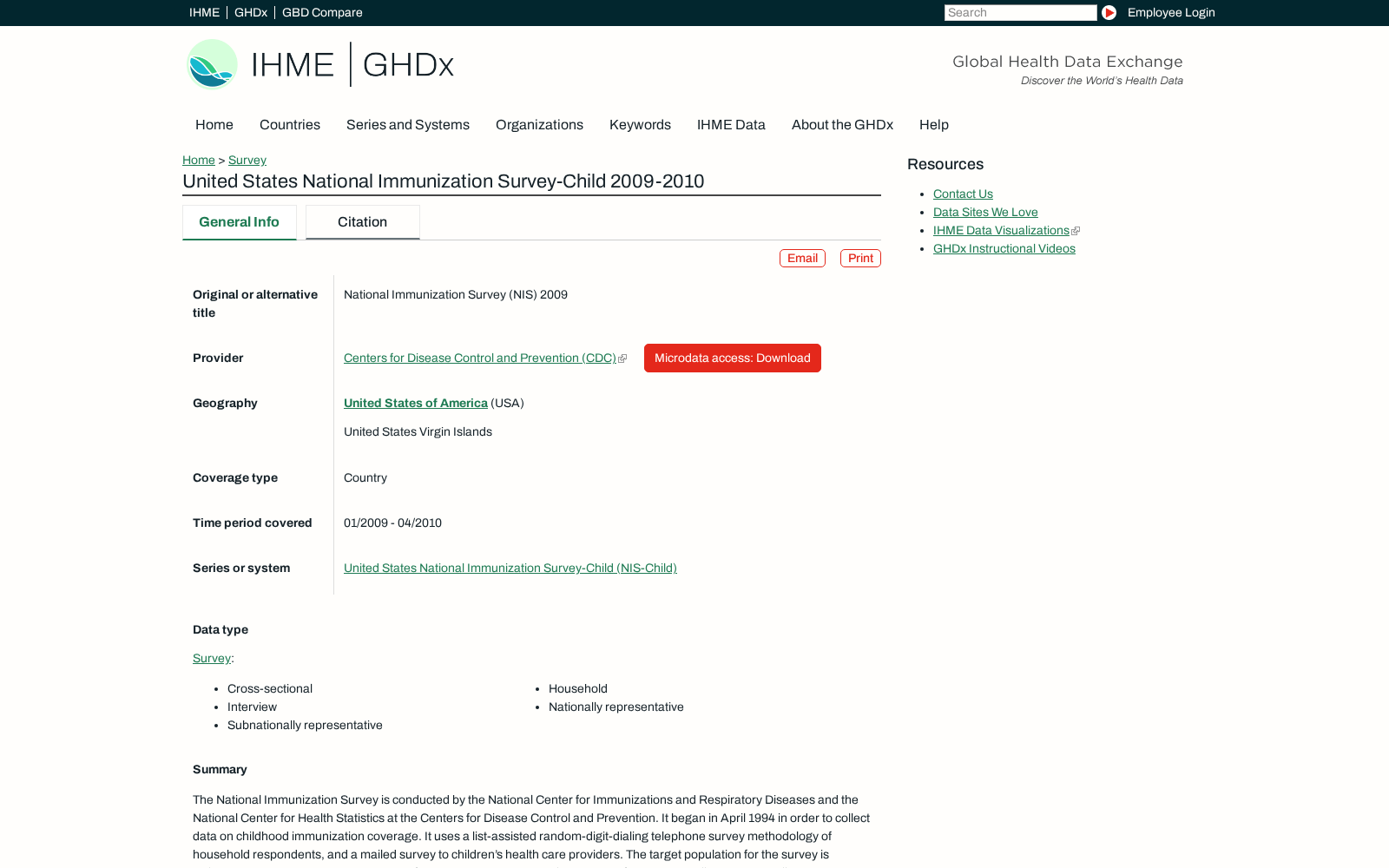 IHME | GHDx | GBD Compare

Search

Employee Login

IHME | GHDx

Global Health Data Exchange
Discover the World's Health Data

Home Countries Series and Systems Organizations Keywords IHME Data About the GHDx Help

Home > Survey

United States National Immunization Survey-Child 2009-2010

General Info Citation

Email Print

| | |
|---|---|
| Original or alternative title | National Immunization Survey (NIS) 2009 |
| Provider | Centers for Disease Control and Prevention (CDC) Microdata access: Download |
| Geography | United States of America (USA) United States Virgin Islands |
| Coverage type | Country |
| Time period covered | 01/2009 - 04/2010 |
| Series or system | United States National Immunization Survey-Child (NIS-Child) |

Data type

Survey:

- Cross-sectional
- Interview
- Subnationally representative
- Household
- Nationally representative

Summary

The National Immunization Survey is conducted by the National Center for Immunizations and Respiratory Diseases and the National Center for Health Statistics at the Centers for Disease Control and Prevention. It began in April 1994 in order to collect data on childhood immunization coverage. It uses a list-assisted random-digit-dialing telephone survey methodology of household respondents, and a mailed survey to children's health care providers. The target population for the survey is

Resources

- Contact Us
- Data Sites We Love
- IHME Data Visualizations
- GHDx Instructional Videos